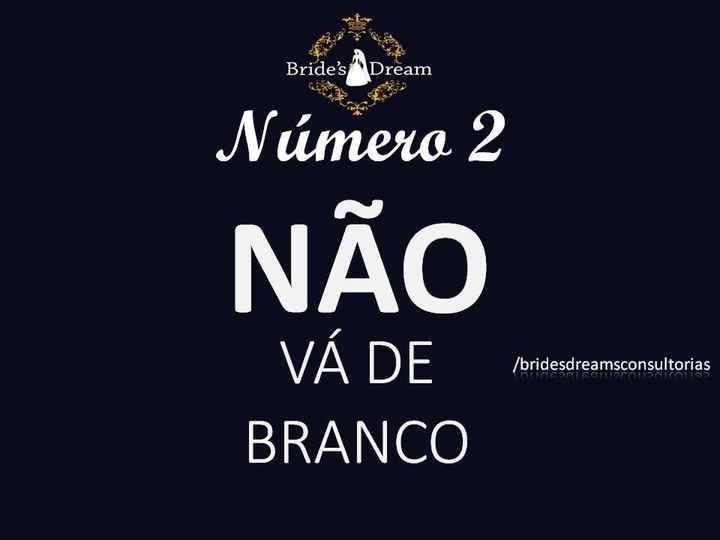 Bride's Dream

Número 2

NÃO

VÁ DE

BRANCO

/bridesdreamsconsultorias